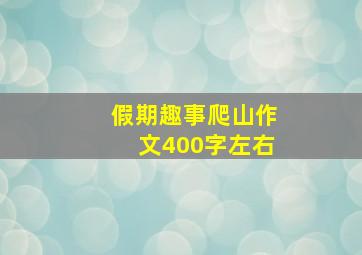 假期趣事爬山作文400字左右